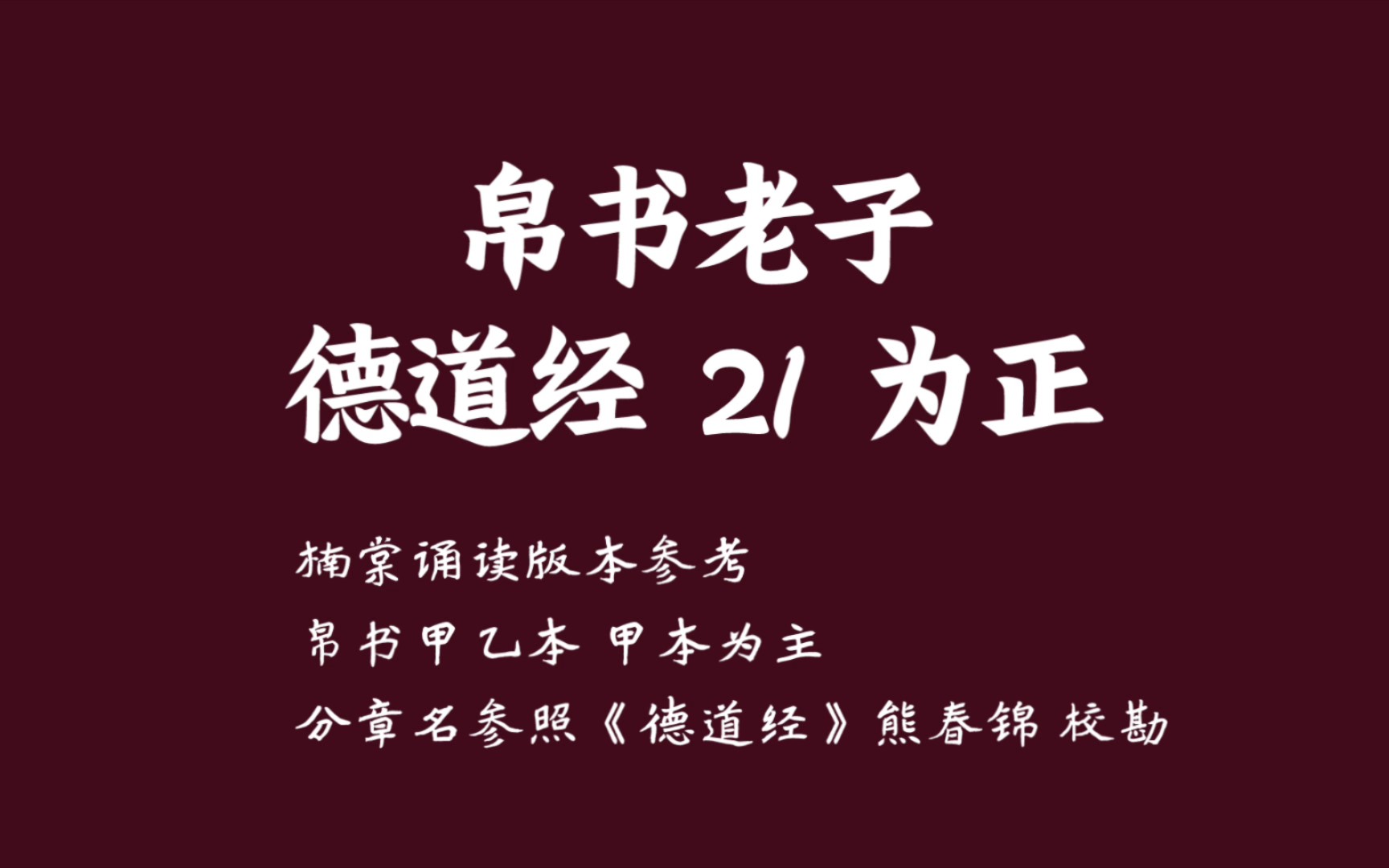 帛书老子
德道经 21 为正

楠棠诵读版本参考
帛书甲乙本 甲本为主
分章名参照《德道经》熊春锦 校勘